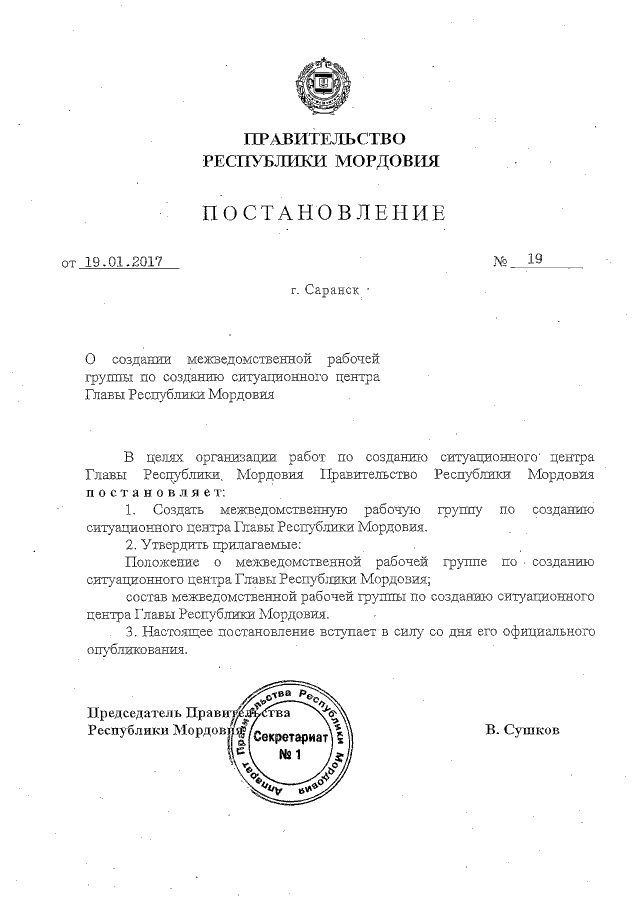 ПРАВИТЕЛЬСТВО
РЕСПУБЛИКИ МОРДОВИЯ

ПОСТАНОВЛЕНИЕ

от 19.01.2017 № 19

г. Саранск

О создании межведомственной рабочей группы по созданию ситуационного центра Главы Республики Мордовия

В целях организации работ по созданию ситуационного центра Главы Республики Мордовия Правительство Республики Мордовия постановляет:

1. Создать межведомственную рабочую группу по созданию ситуационного центра Главы Республики Мордовия.

2. Утвердить прилагаемые:

Положение о межведомственной рабочей группе по созданию ситуационного центра Главы Республики Мордовия;

состав межведомственной рабочей группы по созданию ситуационного центра Главы Республики Мордовия.

3. Настоящее постановление вступает в силу со дня его официального опубликования.

Председатель Правительства
Республики Мордовия

Аппарат Правительства Республики Мордовия
Секретариат
№ 1

В. Сушков